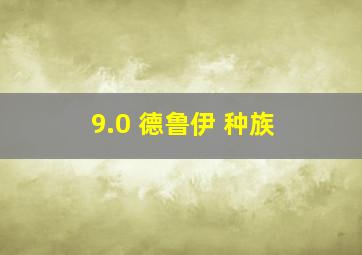 9.0 德鲁伊 种族